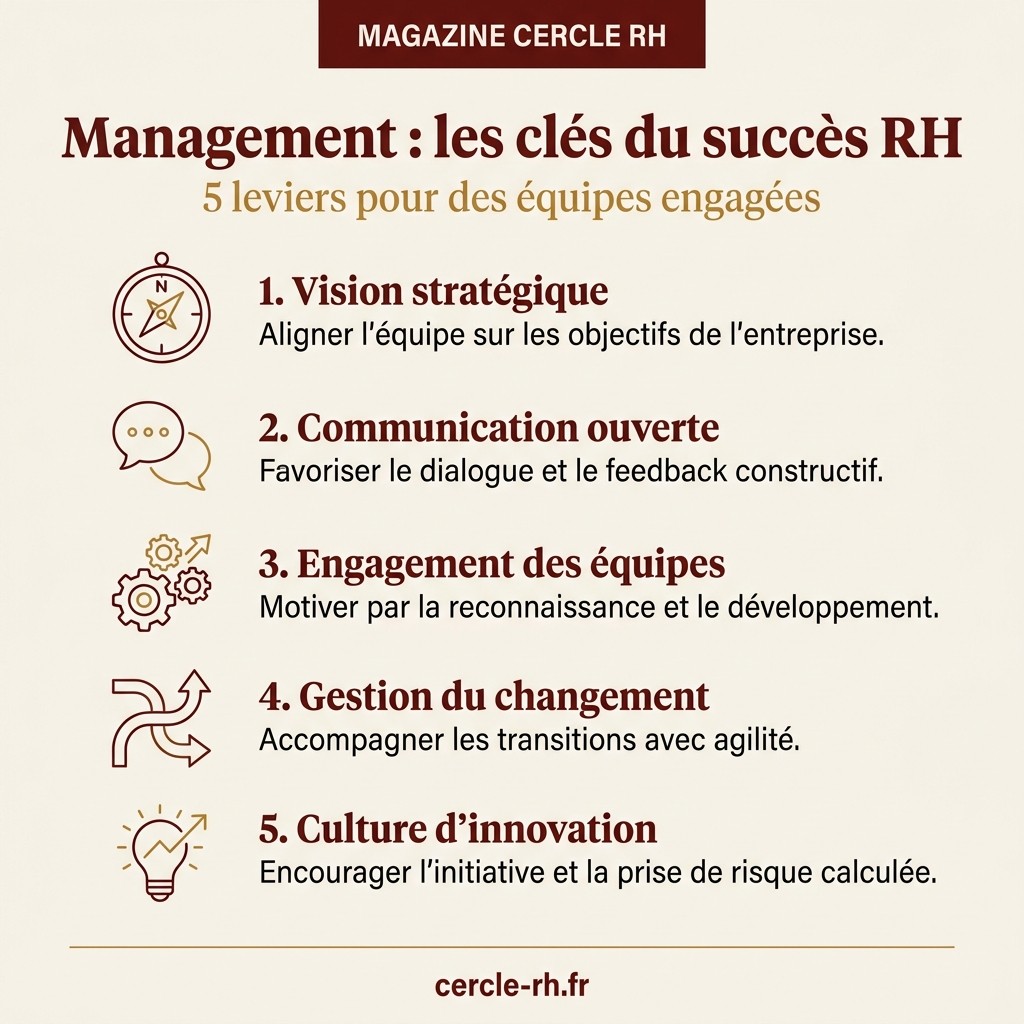 MAGAZINE CERCLE RH

Management : les clés du succès RH
5 leviers pour des équipes engagées

N

1. Vision stratégique
Aligner l'équipe sur les objectifs de l'entreprise.

2. Communication ouverte
Favoriser le dialogue et le feedback constructif.

3. Engagement des équipes
Motiver par la reconnaissance et le développement.

4. Gestion du changement
Accompagner les transitions avec agilité.

5. Culture d'innovation
Encourager l'initiative et la prise de risque calculée.

cercle-rh.fr